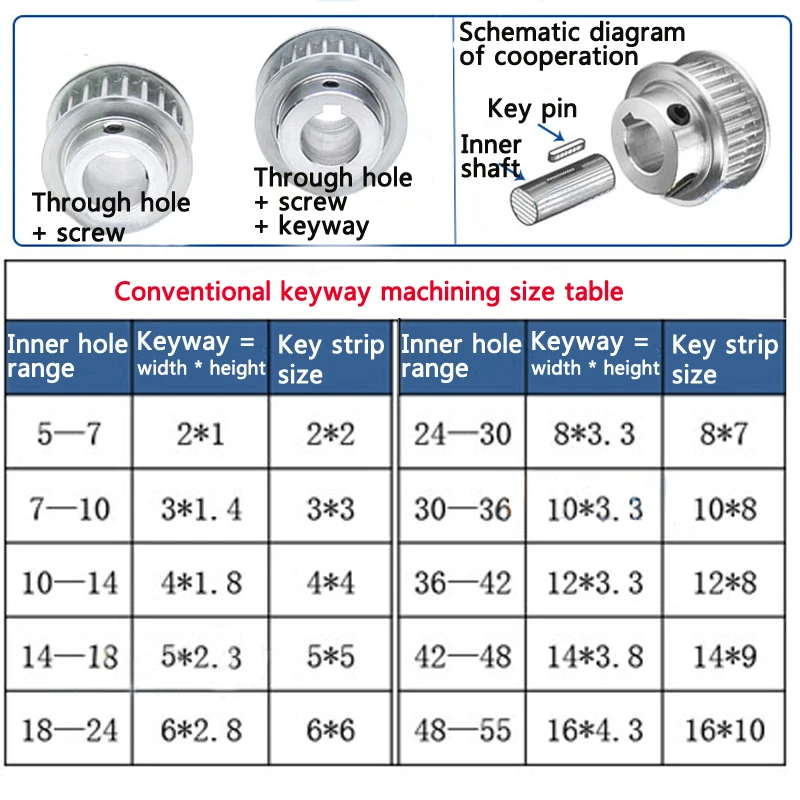 Through hole + screw

Through hole + screw + keyway

Schematic diagram of cooperation

Key pin

Inner shaft

Conventional keyway machining size table

| Inner hole range | Keyway = width * height | Key strip size | Inner hole range | Keyway = width * height | Key strip size |
|---|---|---|---|---|---|
| 5—7 | 2*1 | 2*2 | 24—30 | 8*3.3 | 8*7 |
| 7—10 | 3*1.4 | 3*3 | 30—36 | 10*3.3 | 10*8 |
| 10—14 | 4*1.8 | 4*4 | 36—42 | 12*3.3 | 12*8 |
| 14—18 | 5*2.3 | 5*5 | 42—48 | 14*3.8 | 14*9 |
| 18—24 | 6*2.8 | 6*6 | 48—55 | 16*4.3 | 16*10 |